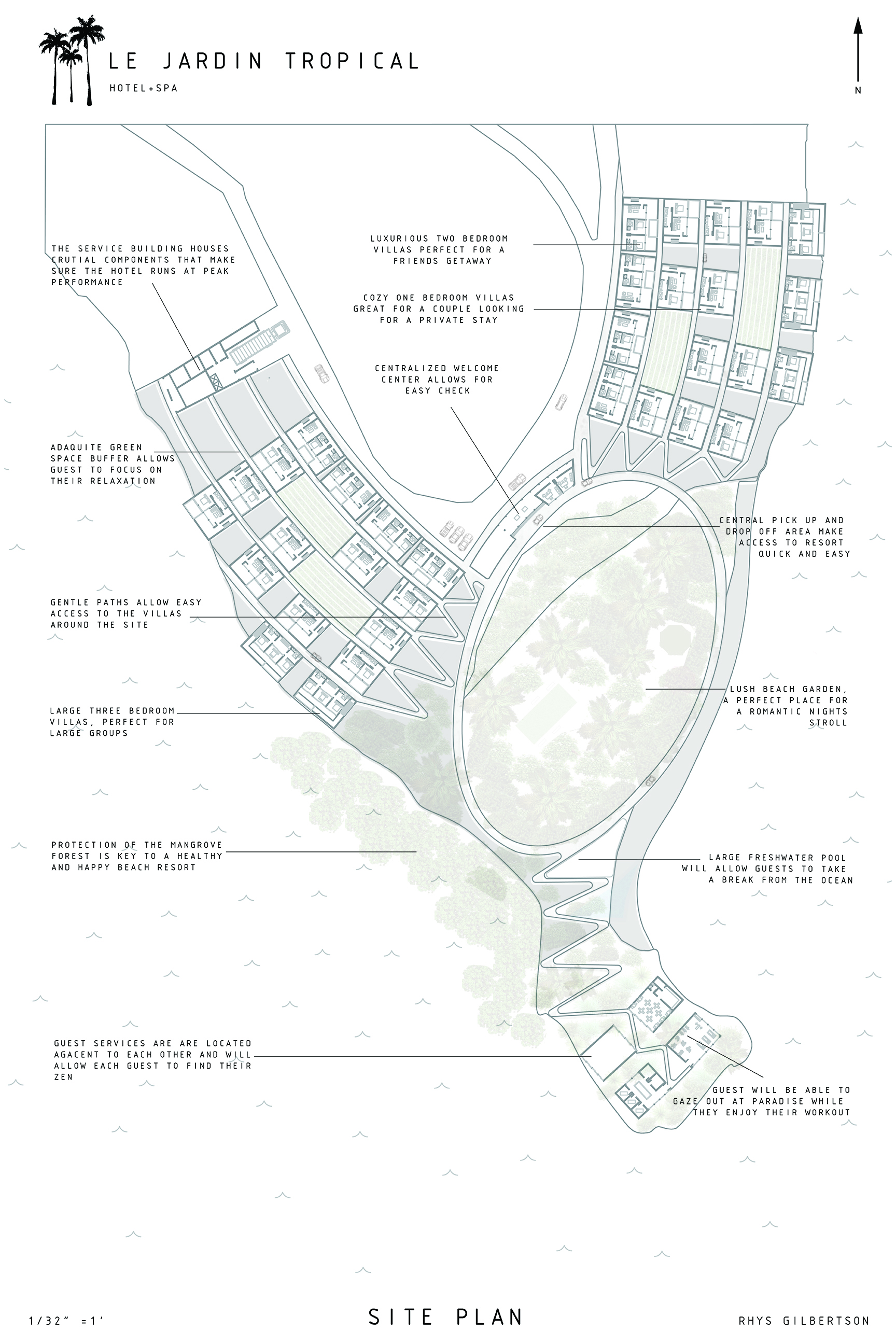 LE JARDIN TROPICAL

HOTEL+SPA

N

THE SERVICE BUILDING HOUSES CRUTIAL COMPONENTS THAT MAKE SURE THE HOTEL RUNS AT PEAK PERFORMANCE

LUXURIOUS TWO BEDROOM VILLAS PERFECT FOR A FRIENDS GETAWAY

COZY ONE BEDROOM VILLAS GREAT FOR A COUPLE LOOKING FOR A PRIVATE STAY

CENTRALIZED WELCOME CENTER ALLOWS FOR EASY CHECK

ADAQUITE GREEN SPACE BUFFER ALLOWS GUEST TO FOCUS ON THEIR RELAXATION

CENTRAL PICK UP AND DROP OFF AREA MAKE ACCESS TO RESORT QUICK AND EASY

GENTLE PATHS ALLOW EASY ACCESS TO THE VILLAS AROUND THE SITE

LUSH BEACH GARDEN, A PERFECT PLACE FOR A ROMANTIC NIGHTS STROLL

LARGE THREE BEDROOM VILLAS, PERFECT FOR LARGE GROUPS

PROTECTION OF THE MANGROVE FOREST IS KEY TO A HEALTHY AND HAPPY BEACH RESORT

LARGE FRESHWATER POOL WILL ALLOW GUESTS TO TAKE A BREAK FROM THE OCEAN

GUEST SERVICES ARE ARE LOCATED AGACENT TO EACH OTHER AND WILL ALLOW EACH GUEST TO FIND THEIR ZEN

GUEST WILL BE ABLE TO GAZE OUT AT PARADISE WHILE THEY ENJOY THEIR WORKOUT

1/32" =1'

SITE PLAN

RHYS GILBERTSON